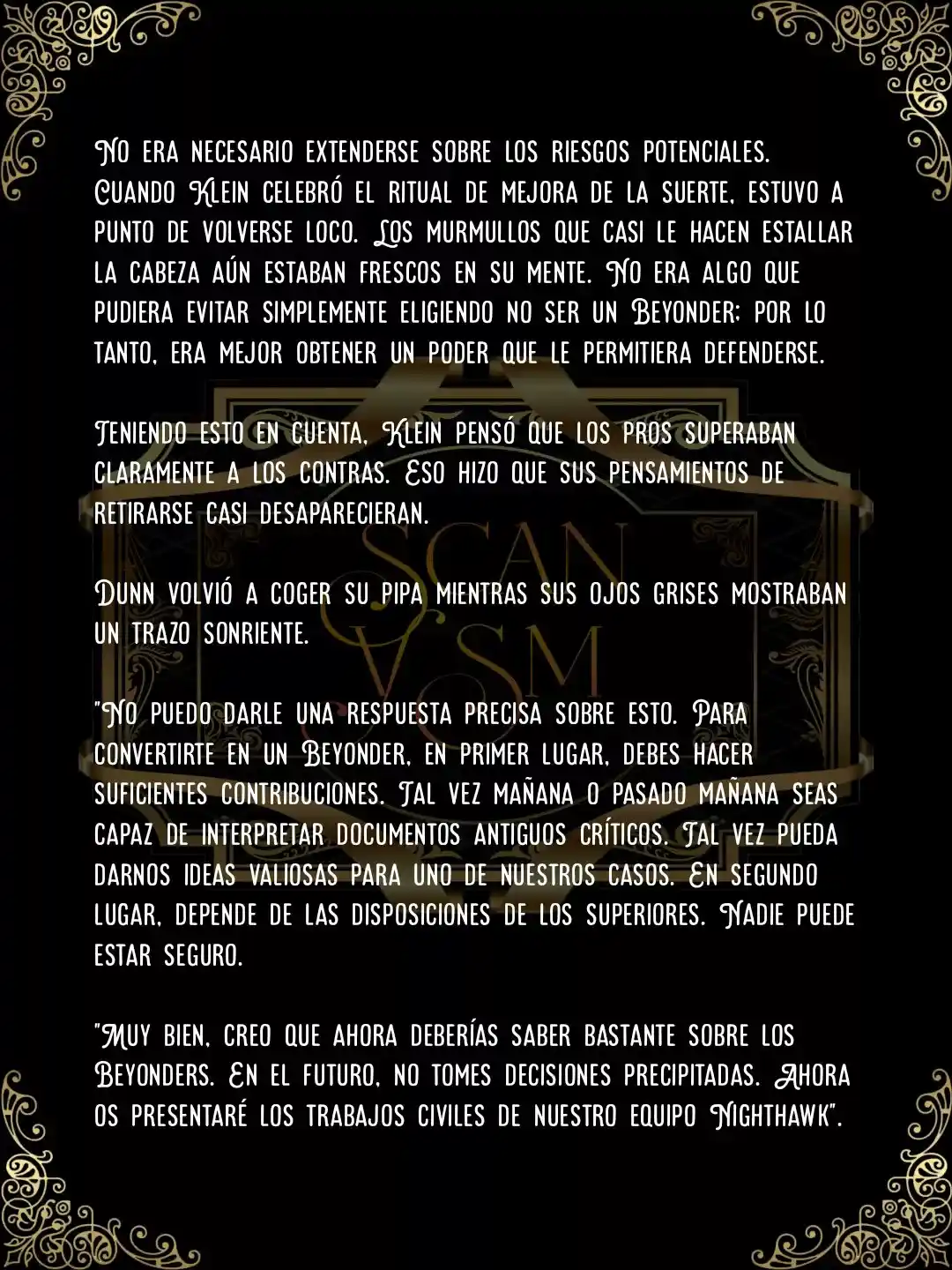 No era necesario extenderse sobre los riesgos potenciales. Cuando Klein celebró el ritual de mejora de la suerte, estuvo a punto de volverse loco. Los murmullos que casi le hacen estallar la cabeza aún estaban frescos en su mente. No era algo que pudiera evitar simplemente eligiendo no ser un Beyonder; por lo tanto, era mejor obtener un poder que le permitiera defenderse.

Teniendo esto en cuenta, Klein pensó que los pros superaban claramente a los contras. Eso hizo que sus pensamientos de retirarse casi desaparecieran.

Dunn volvió a coger su pipa mientras sus ojos grises mostraban un trazo sonriente.

"No puedo darle una respuesta precisa sobre esto. Para convertirte en un Beyonder, en primer lugar, debes hacer suficientes contribuciones. Tal vez mañana o pasado mañana seas capaz de interpretar documentos antiguos críticos. Tal vez pueda darnos ideas valiosas para uno de nuestros casos. En segundo lugar, depende de las disposiciones de los superiores. Nadie puede estar seguro.

"Muy bien, creo que ahora deberías saber bastante sobre los Beyonders. En el futuro, no tomes decisiones precipitadas. Ahora os presentaré los trabajos civiles de nuestro equipo Nighthawk".

SCAN VSM